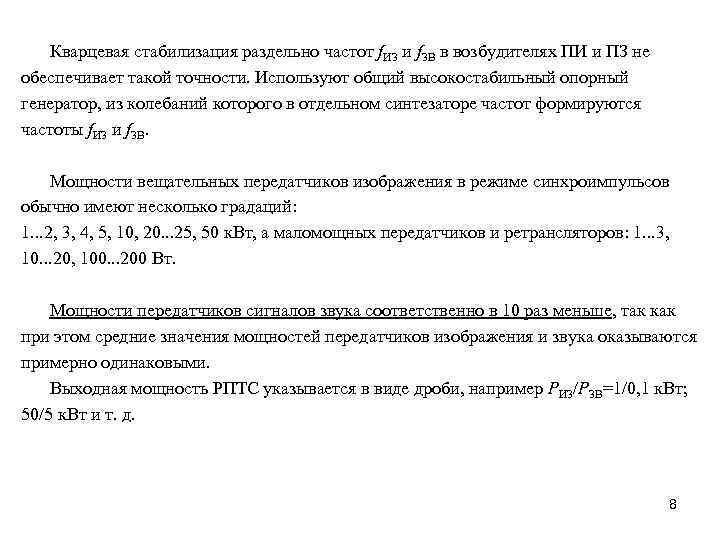 Кварцевая стабилизация раздельно частот $f_{ИЗ}$ и $f_{ЗВ}$ в возбудителях ПИ и ПЗ не обеспечивает такой точности. Используют общий высокостабильный опорный генератор, из колебаний которого в отдельном синтезаторе частот формируются частоты $f_{ИЗ}$ и $f_{ЗВ}$.

Мощности вещательных передатчиков изображения в режиме синхроимпульсов обычно имеют несколько градаций:
1...2, 3, 4, 5, 10, 20...25, 50 кВт, а маломощных передатчиков и ретрансляторов: 1...3, 10...20, 100...200 Вт.

Мощности передатчиков сигналов звука соответственно в 10 раз меньше, так как при этом средние значения мощностей передатчиков изображения и звука оказываются примерно одинаковыми.

Выходная мощность РПТС указывается в виде дроби, например $P_{ИЗ}/P_{ЗВ}$=1/0,1 кВт; 50/5 кВт и т. д.

8